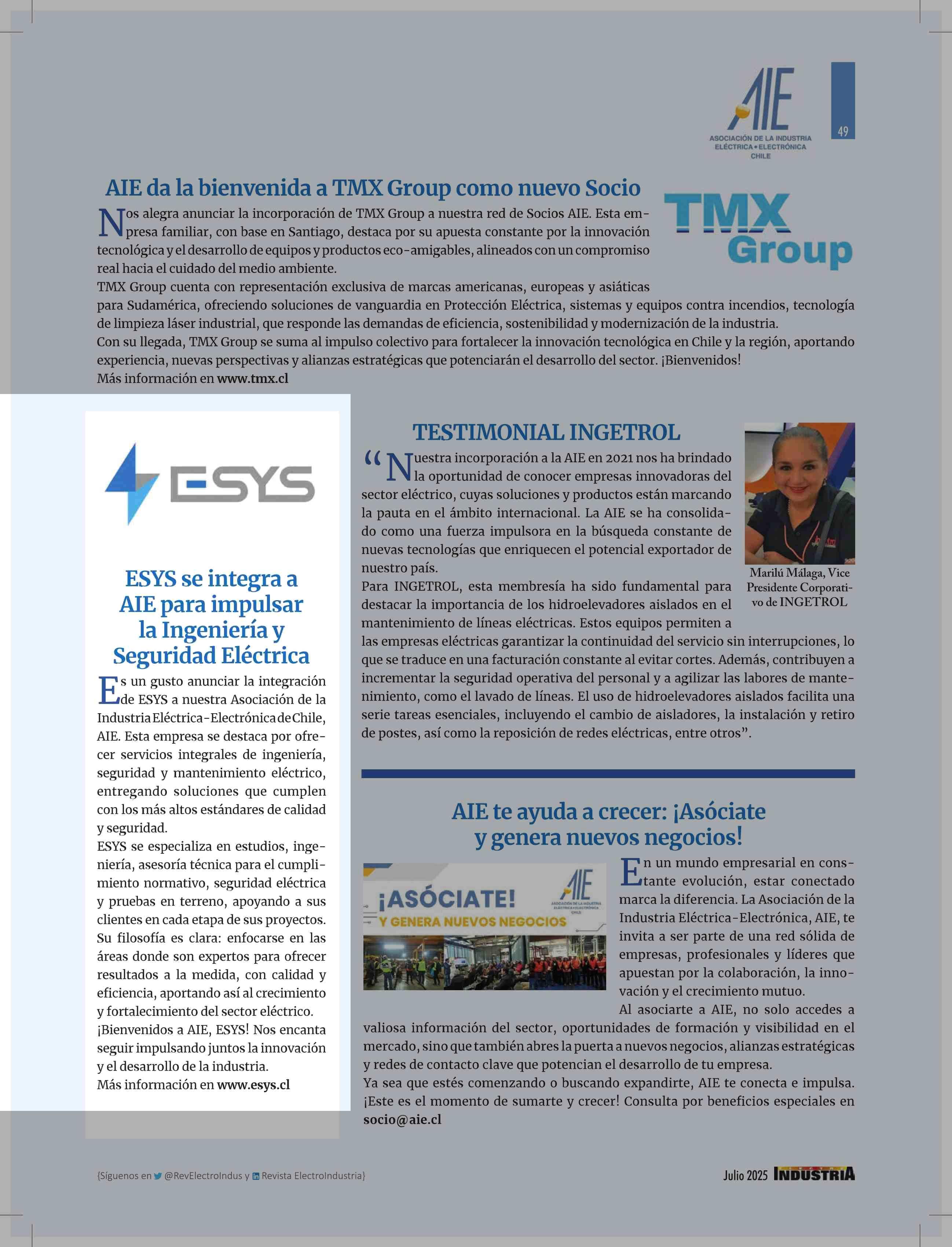 AIE
ASOCIACIÓN DE LA INDUSTRIA ELÉCTRICA • ELECTRÓNICA CHILE

49

AIE da la bienvenida a TMX Group como nuevo Socio

TMX Group

Nos alegra anunciar la incorporación de TMX Group a nuestra red de Socios AIE. Esta empresa familiar, con base en Santiago, destaca por su apuesta constante por la innovación tecnológica y el desarrollo de equipos y productos eco-amigables, alineados con un compromiso real hacia el cuidado del medio ambiente.
TMX Group cuenta con representación exclusiva de marcas americanas, europeas y asiáticas para Sudamérica, ofreciendo soluciones de vanguardia en Protección Eléctrica, sistemas y equipos contra incendios, tecnología de limpieza láser industrial, que responde las demandas de eficiencia, sostenibilidad y modernización de la industria.
Con su llegada, TMX Group se suma al impulso colectivo para fortalecer la innovación tecnológica en Chile y la región, aportando experiencia, nuevas perspectivas y alianzas estratégicas que potenciarán el desarrollo del sector. ¡Bienvenidos!
Más información en www.tmx.cl

ESYS

ESYS se integra a AIE para impulsar la Ingeniería y Seguridad Eléctrica

Es un gusto anunciar la integración de ESYS a nuestra Asociación de la Industria Eléctrica-Electrónica de Chile, AIE. Esta empresa se destaca por ofrecer servicios integrales de ingeniería, seguridad y mantenimiento eléctrico, entregando soluciones que cumplen con los más altos estándares de calidad y seguridad.
ESYS se especializa en estudios, ingeniería, asesoría técnica para el cumplimiento normativo, seguridad eléctrica y pruebas en terreno, apoyando a sus clientes en cada etapa de sus proyectos.
Su filosofía es clara: enfocarse en las áreas donde son expertos para ofrecer resultados a la medida, con calidad y eficiencia, aportando así al crecimiento y fortalecimiento del sector eléctrico.
¡Bienvenidos a AIE, ESYS! Nos encanta seguir impulsando juntos la innovación y el desarrollo de la industria.
Más información en www.esys.cl

TESTIMONIAL INGETROL

“Nuestra incorporación a la AIE en 2021 nos ha brindado la oportunidad de conocer empresas innovadoras del sector eléctrico, cuyas soluciones y productos están marcando la pauta en el ámbito internacional. La AIE se ha consolidado como una fuerza impulsora en la búsqueda constante de nuevas tecnologías que enriquecen el potencial exportador de nuestro país.
Para INGETROL, esta membresía ha sido fundamental para destacar la importancia de los hidroelevadores aislados en el mantenimiento de líneas eléctricas. Estos equipos permiten a las empresas eléctricas garantizar la continuidad del servicio sin interrupciones, lo que se traduce en una facturación constante al evitar cortes. Además, contribuyen a incrementar la seguridad operativa del personal y a agilizar las labores de mantenimiento, como el lavado de líneas. El uso de hidroelevadores aislados facilita una serie tareas esenciales, incluyendo el cambio de aisladores, la instalación y retiro de postes, así como la reposición de redes eléctricas, entre otros”.

Marilú Málaga, Vice Presidente Corporativo de INGETROL

AIE te ayuda a crecer: ¡Asóciate y genera nuevos negocios!

¡ASÓCIATE! Y GENERA NUEVOS NEGOCIOS
AIE ASOCIACIÓN DE LA INDUSTRIA ELÉCTRICA • ELECTRÓNICA CHILE

En un mundo empresarial en constante evolución, estar conectado marca la diferencia. La Asociación de la Industria Eléctrica-Electrónica, AIE, te invita a ser parte de una red sólida de empresas, profesionales y líderes que apuestan por la colaboración, la innovación y el crecimiento mutuo.
Al asociarte a AIE, no solo accedes a valiosa información del sector, oportunidades de formación y visibilidad en el mercado, sino que también abres la puerta a nuevos negocios, alianzas estratégicas y redes de contacto clave que potencian el desarrollo de tu empresa.
Ya sea que estés comenzando o buscando expandirte, AIE te conecta e impulsa. ¡Este es el momento de sumarte y crecer! Consulta por beneficios especiales en socio@aie.cl

{Síguenos en @RevElectroIndus y Revista ElectroIndustria}

Julio 2025 INDUSTRIA